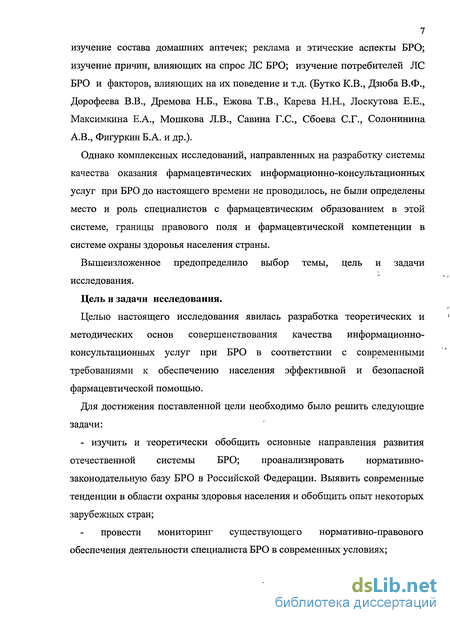 7

изучение состава домашних аптечек; реклама и этические аспекты БРО; изучение причин, влияющих на спрос ЛС БРО; изучение потребителей ЛС БРО и факторов, влияющих на их поведение и т.д. (Бутко К.В., Дзюба В.Ф., Дорофеева В.В., Дремова Н.Б., Ежова Т.В., Карева Н.Н., Лоскутова Е.Е., Максимкина Е.А., Мошкова Л.В., Савина Г.С., Сбоева С.Г., Солонинина А.В., Фигуркин Б.А. и др.).

Однако комплексных исследований, направленных на разработку системы качества оказания фармацевтических информационно-консультационных услуг при БРО до настоящего времени не проводилось, не были определены место и роль специалистов с фармацевтическим образованием в этой системе, границы правового поля и фармацевтической компетенции в системе охраны здоровья населения страны.

Вышеизложенное предопределило выбор темы, цель и задачи исследования.

Цель и задачи исследования.

Целью настоящего исследования явилась разработка теоретических и методических основ совершенствования качества информационно-консультационных услуг при БРО в соответствии с современными требованиями к обеспечению населения эффективной и безопасной фармацевтической помощью.

Для достижения поставленной цели необходимо было решить следующие задачи:

- изучить и теоретически обобщить основные направления развития отечественной системы БРО; проанализировать нормативно-законодательную базу БРО в Российской Федерации. Выявить современные тенденции в области охраны здоровья населения и обобщить опыт некоторых зарубежных стран;

- провести мониторинг существующего нормативно-правового обеспечения деятельности специалиста БРО в современных условиях;

dsLib.net
библиотека диссертаций